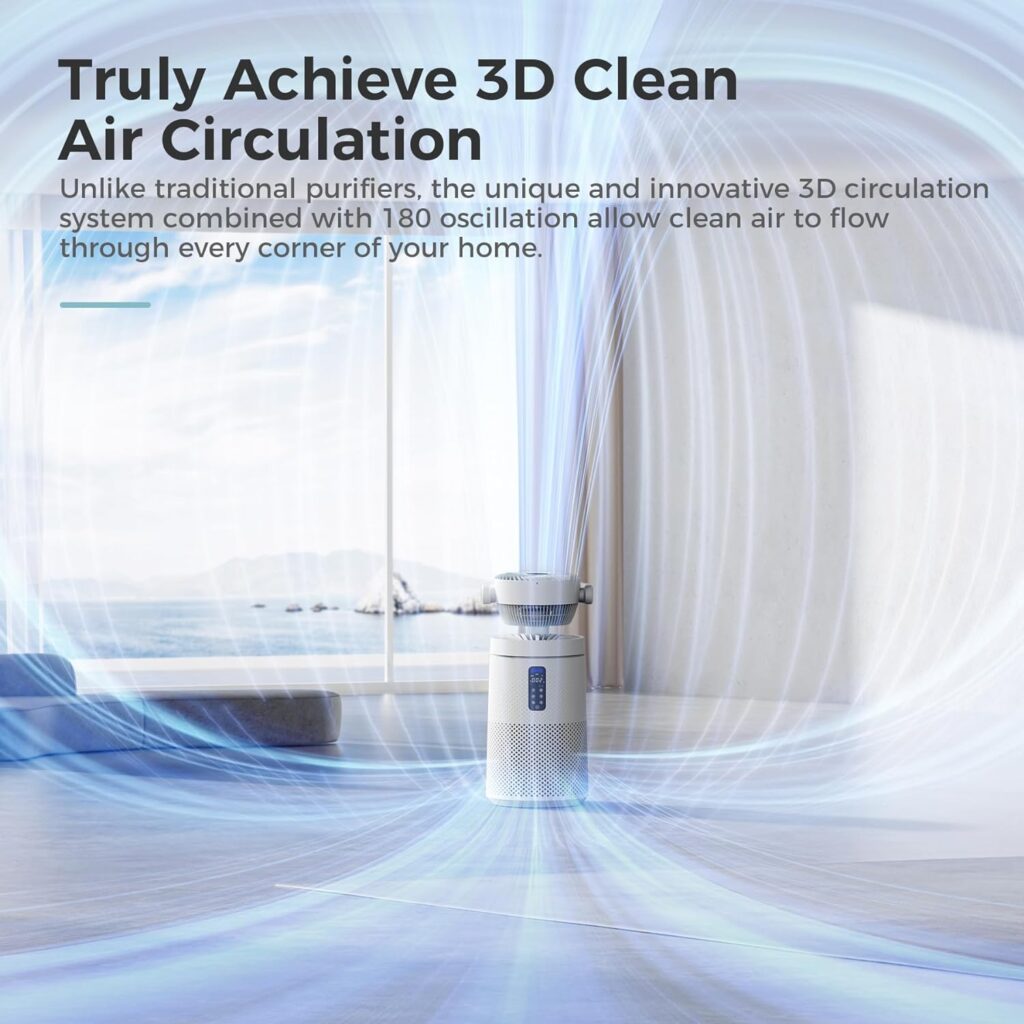 Truly Achieve 3D Clean Air Circulation

Unlike traditional purifiers, the unique and innovative 3D circulation system combined with 180 oscillation allow clean air to flow through every corner of your home.